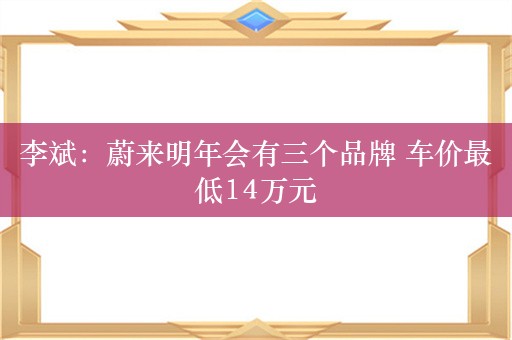 李斌：蔚来明年会有三个品牌 车价最低14万元